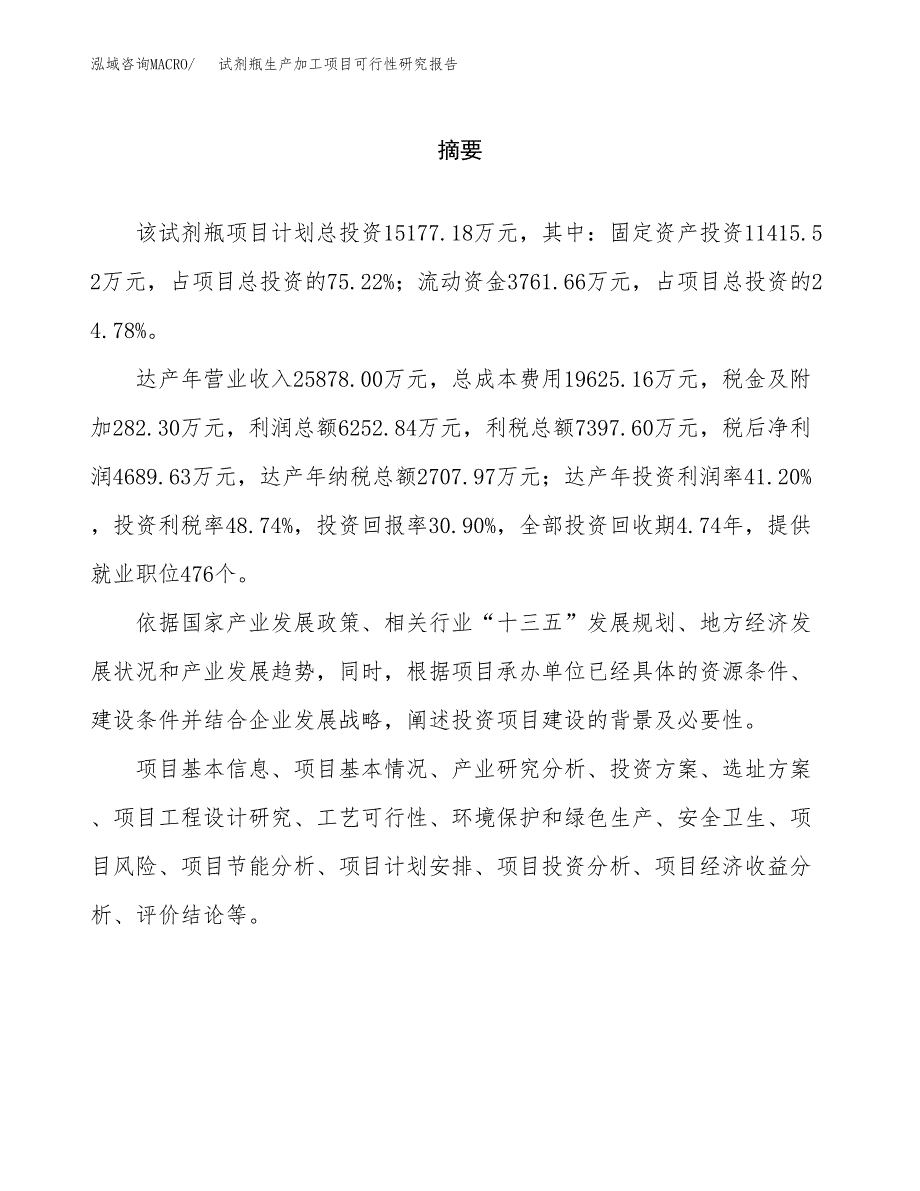 泓域咨询MACRO/ 试剂瓶生产加工项目可行性研究报告

摘要

该试剂瓶项目计划总投资15177.18万元，其中：固定资产投资11415.52万元，占项目总投资的75.22%；流动资金3761.66万元，占项目总投资的24.78%。

达产年营业收入25878.00万元，总成本费用19625.16万元，税金及附加282.30万元，利润总额6252.84万元，利税总额7397.60万元，税后净利润4689.63万元，达产年纳税总额2707.97万元；达产年投资利润率41.20%，投资利税率48.74%，投资回报率30.90%，全部投资回收期4.74年，提供就业职位476个。

依据国家产业发展政策、相关行业“十三五”发展规划、地方经济发展状况和产业发展趋势，同时，根据项目承办单位已经具体的资源条件、建设条件并结合企业发展战略，阐述投资项目建设的背景及必要性。

项目基本信息、项目基本情况、产业研究分析、投资方案、选址方案、项目工程设计研究、工艺可行性、环境保护和绿色生产、安全卫生、项目风险、项目节能分析、项目计划安排、项目投资分析、项目经济收益分析、评价结论等。